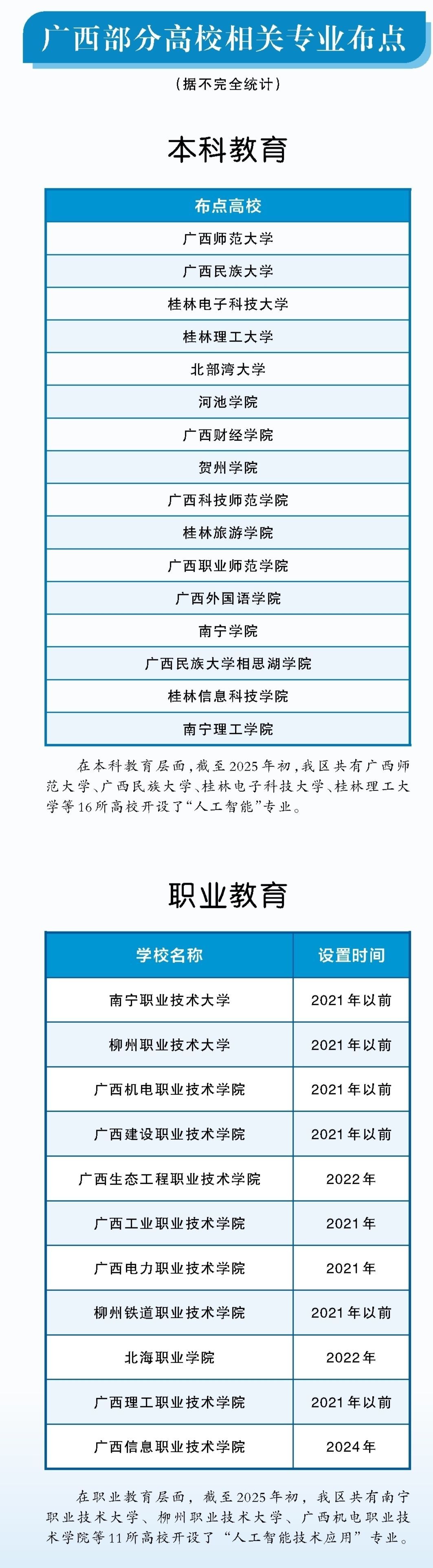 广西部分高校相关专业布点

（据不完全统计）

本科教育

| 布点高校 |
|---|
| 广西师范大学 |
| 广西民族大学 |
| 桂林电子科技大学 |
| 桂林理工大学 |
| 北部湾大学 |
| 河池学院 |
| 广西财经学院 |
| 贺州学院 |
| 广西科技师范学院 |
| 桂林旅游学院 |
| 广西职业师范学院 |
| 广西外国语学院 |
| 南宁学院 |
| 广西民族大学相思湖学院 |
| 桂林信息科技学院 |
| 南宁理工学院 |

在本科教育层面，截至2025年初，我区共有广西师范大学、广西民族大学、桂林电子科技大学、桂林理工大学等16所高校开设了“人工智能”专业。

职业教育

| 学校名称 | 设置时间 |
|---|---|
| 南宁职业技术大学 | 2021年以前 |
| 柳州职业技术大学 | 2021年以前 |
| 广西机电职业技术学院 | 2021年以前 |
| 广西建设职业技术学院 | 2021年以前 |
| 广西生态工程职业技术学院 | 2022年 |
| 广西工业职业技术学院 | 2021年 |
| 广西电力职业技术学院 | 2021年 |
| 柳州铁道职业技术学院 | 2021年以前 |
| 北海职业学院 | 2022年 |
| 广西理工职业技术学院 | 2021年以前 |
| 广西信息职业技术学院 | 2024年 |

在职业教育层面，截至2025年初，我区共有南宁职业技术大学、柳州职业技术大学、广西机电职业技术学院等11所高校开设了“人工智能技术应用”专业。